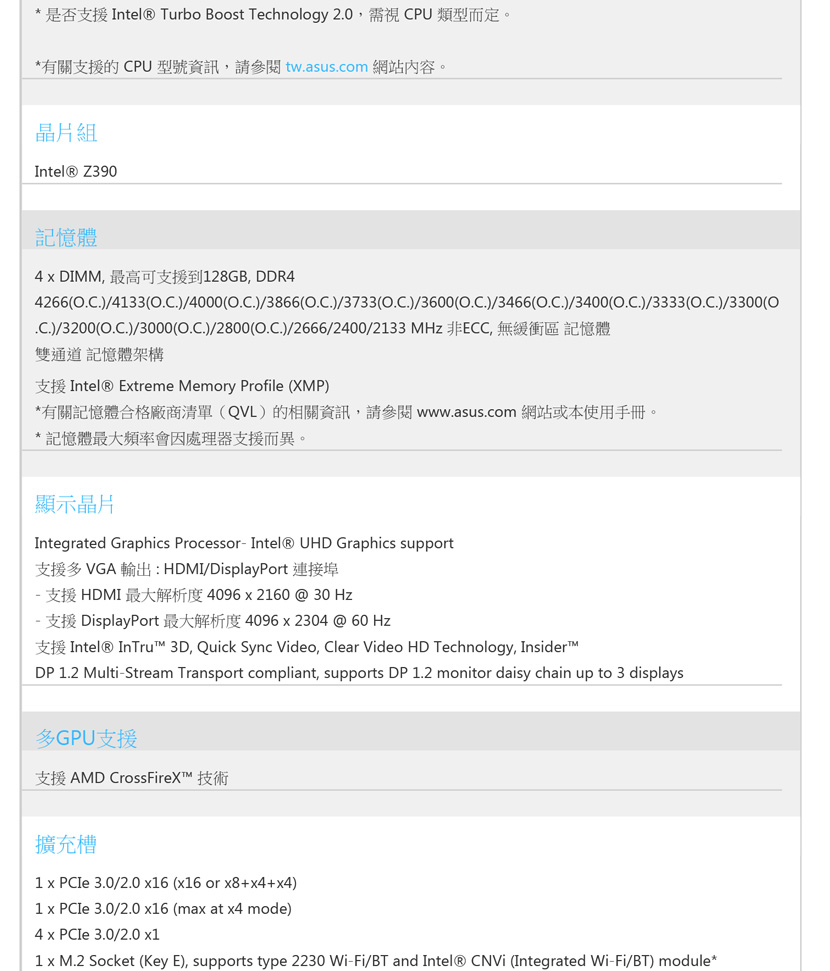 * 是否支援 Intel® Turbo Boost Technology 2.0，需視 CPU 類型而定。

*有關支援的 CPU 型號資訊，請參閱 tw.asus.com 網站內容。

晶片組

Intel® Z390

記憶體

4 x DIMM, 最高可支援到128GB, DDR4 4266(O.C.)/4133(O.C.)/4000(O.C.)/3866(O.C.)/3733(O.C.)/3600(O.C.)/3466(O.C.)/3400(O.C.)/3333(O.C.)/3300(O.C.)/3200(O.C.)/3000(O.C.)/2800(O.C.)/2666/2400/2133 MHz 非ECC, 無緩衝區 記憶體
雙通道 記憶體架構

支援 Intel® Extreme Memory Profile (XMP)
*有關記憶體合格廠商清單（QVL）的相關資訊，請參閱 www.asus.com 網站或本使用手冊。
* 記憶體最大頻率會因處理器支援而異。

顯示晶片

Integrated Graphics Processor- Intel® UHD Graphics support
支援多 VGA 輸出 : HDMI/DisplayPort 連接埠
- 支援 HDMI 最大解析度 4096 x 2160 @ 30 Hz
- 支援 DisplayPort 最大解析度 4096 x 2304 @ 60 Hz
支援 Intel® InTru™ 3D, Quick Sync Video, Clear Video HD Technology, Insider™
DP 1.2 Multi-Stream Transport compliant, supports DP 1.2 monitor daisy chain up to 3 displays

多GPU支援

支援 AMD CrossFireX™ 技術

擴充槽

1 x PCIe 3.0/2.0 x16 (x16 or x8+x4+x4)
1 x PCIe 3.0/2.0 x16 (max at x4 mode)
4 x PCIe 3.0/2.0 x1
1 x M.2 Socket (Key E), supports type 2230 Wi-Fi/BT and Intel® CNVi (Integrated Wi-Fi/BT) module*